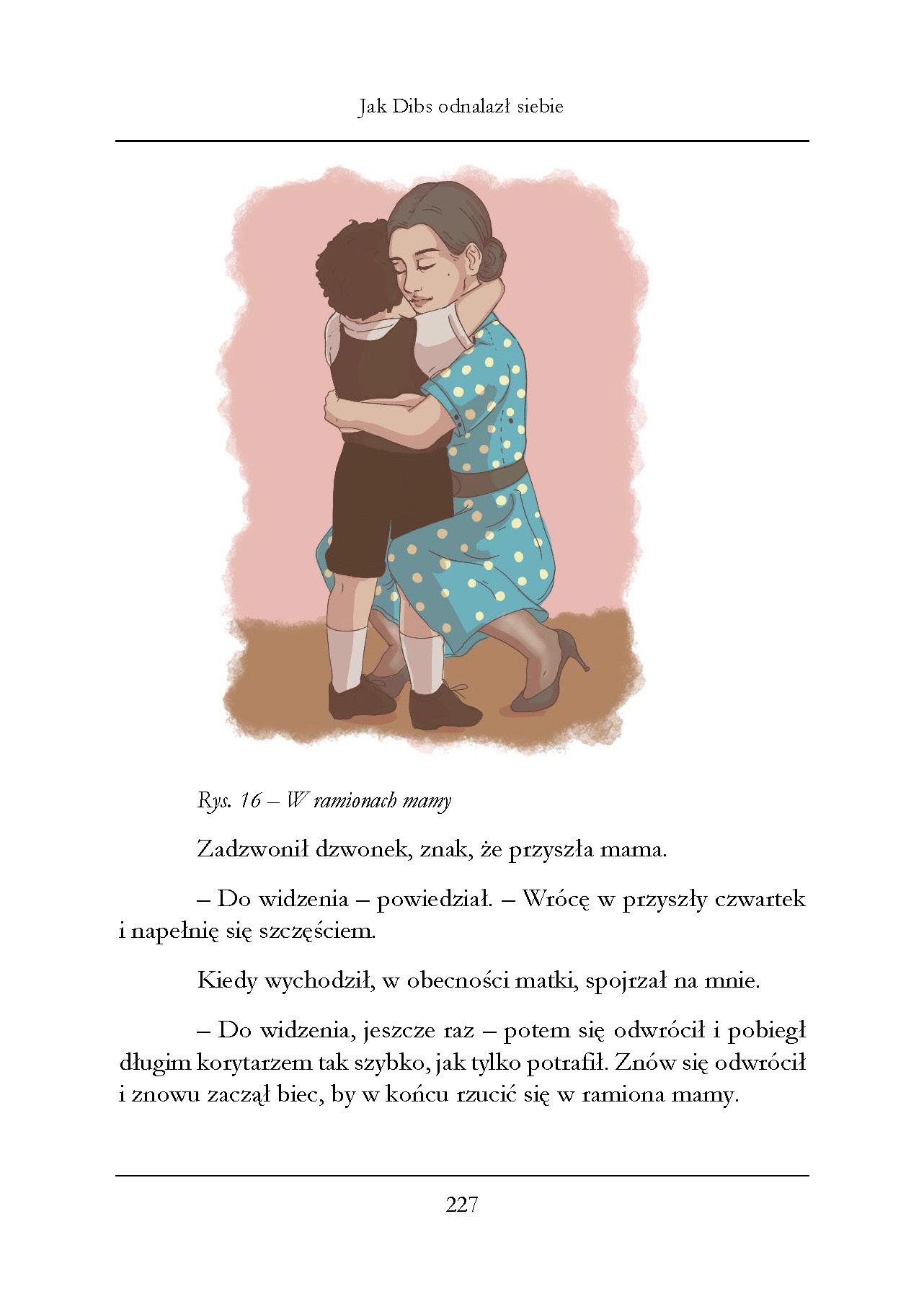 Jak Dibs odnalazł siebie

Rys. 16 – W ramionach mamy

Zadzwonił dzwonek, znak, że przyszła mama.

– Do widzenia – powiedział. – Wrócę w przyszły czwartek i napełnię się szczęściem.

Kiedy wychodził, w obecności matki, spojrzał na mnie.

– Do widzenia, jeszcze raz – potem się odwrócił i pobiegł długim korytarzem tak szybko, jak tylko potrafił. Znów się odwrócił i znowu zaczął biec, by w końcu rzucić się w ramiona mamy.

227